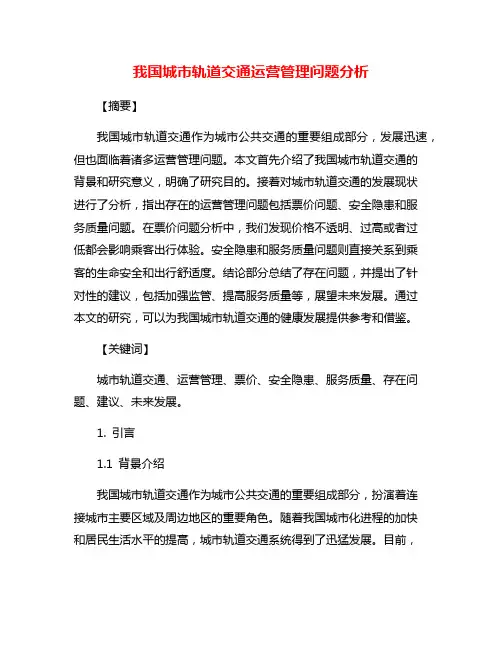 我国城市轨道交通运营管理问题分析

【摘要】

我国城市轨道交通作为城市公共交通的重要组成部分，发展迅速，但也面临着诸多运营管理问题。本文首先介绍了我国城市轨道交通的背景和研究意义，明确了研究目的。接着对城市轨道交通的发展现状进行了分析，指出存在的运营管理问题包括票价问题、安全隐患和服务质量问题。在票价问题分析中，我们发现价格不透明、过高或者过低都会影响乘客出行体验。安全隐患和服务质量问题则直接关系到乘客的生命安全和出行舒适度。结论部分总结了存在问题，并提出了针对性的建议，包括加强监管、提高服务质量等，展望未来发展。通过本文的研究，可以为我国城市轨道交通的健康发展提供参考和借鉴。

【关键词】

城市轨道交通、运营管理、票价、安全隐患、服务质量、存在问题、建议、未来发展。

1. 引言

1.1 背景介绍

我国城市轨道交通作为城市公共交通的重要组成部分，扮演着连接城市主要区域及周边地区的重要角色。随着我国城市化进程的加快和居民生活水平的提高，城市轨道交通系统得到了迅猛发展。目前，